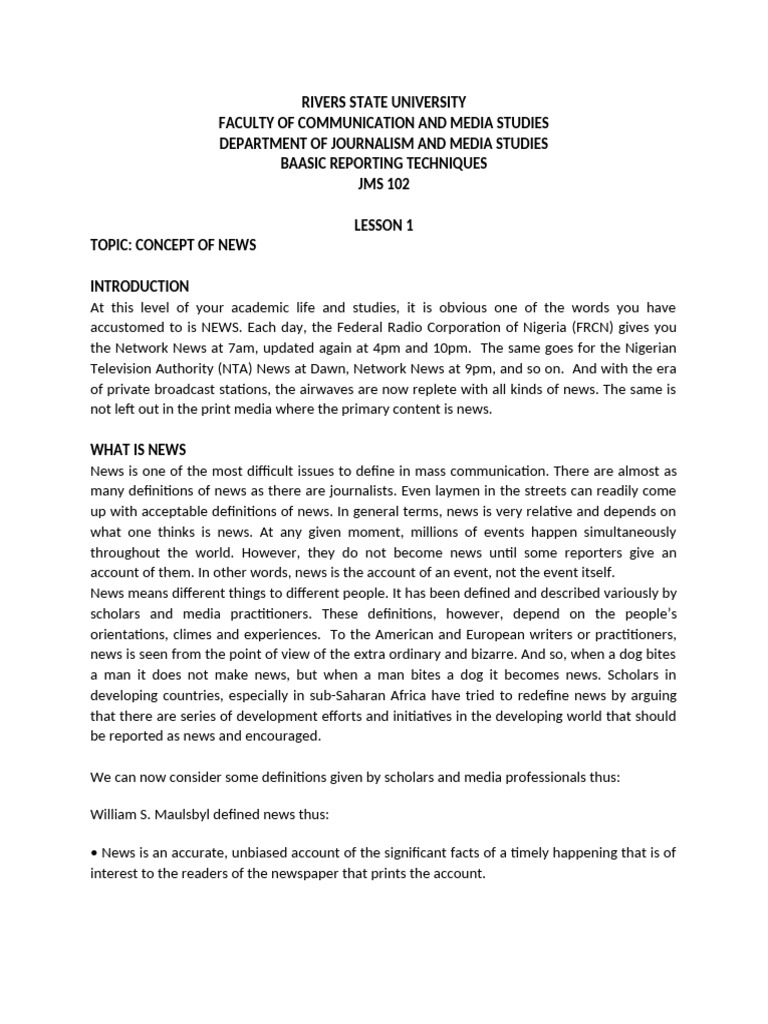 RIVERS STATE UNIVERSITY
FACULTY OF COMMUNICATION AND MEDIA STUDIES
DEPARTMENT OF JOURNALISM AND MEDIA STUDIES
BAASIC REPORTING TECHNIQUES
JMS 102

LESSON 1

TOPIC: CONCEPT OF NEWS

INTRODUCTION
At this level of your academic life and studies, it is obvious one of the words you have accustomed to is NEWS. Each day, the Federal Radio Corporation of Nigeria (FRCN) gives you the Network News at 7am, updated again at 4pm and 10pm. The same goes for the Nigerian Television Authority (NTA) News at Dawn, Network News at 9pm, and so on. And with the era of private broadcast stations, the airwaves are now replete with all kinds of news. The same is not left out in the print media where the primary content is news.

WHAT IS NEWS
News is one of the most difficult issues to define in mass communication. There are almost as many definitions of news as there are journalists. Even laymen in the streets can readily come up with acceptable definitions of news. In general terms, news is very relative and depends on what one thinks is news. At any given moment, millions of events happen simultaneously throughout the world. However, they do not become news until some reporters give an account of them. In other words, news is the account of an event, not the event itself.
News means different things to different people. It has been defined and described variously by scholars and media practitioners. These definitions, however, depend on the people's orientations, climes and experiences. To the American and European writers or practitioners, news is seen from the point of view of the extra ordinary and bizarre. And so, when a dog bites a man it does not make news, but when a man bites a dog it becomes news. Scholars in developing countries, especially in sub-Saharan Africa have tried to redefine news by arguing that there are series of development efforts and initiatives in the developing world that should be reported as news and encouraged.

We can now consider some definitions given by scholars and media professionals thus:

William S. Maulsbyl defined news thus:

• News is an accurate, unbiased account of the significant facts of a timely happening that is of interest to the readers of the newspaper that prints the account.